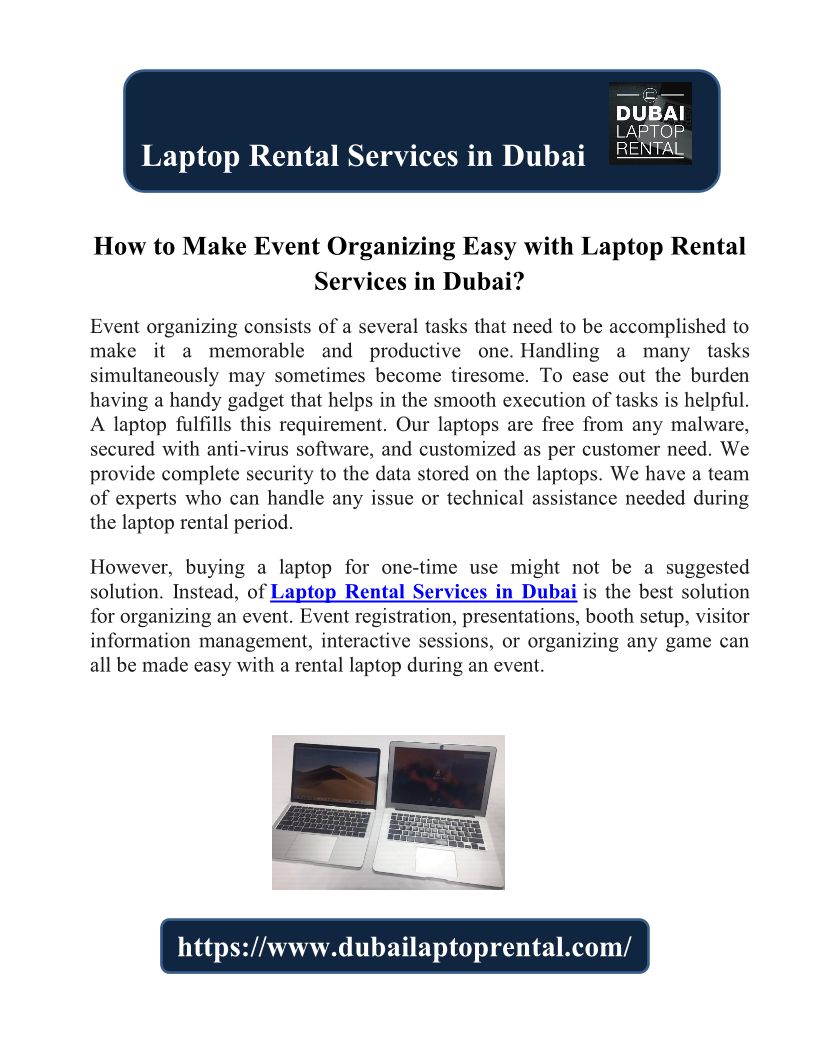 Laptop Rental Services in Dubai

DUBAI LAPTOP RENTAL

How to Make Event Organizing Easy with Laptop Rental Services in Dubai?

Event organizing consists of a several tasks that need to be accomplished to make it a memorable and productive one. Handling a many tasks simultaneously may sometimes become tiresome. To ease out the burden having a handy gadget that helps in the smooth execution of tasks is helpful. A laptop fulfills this requirement. Our laptops are free from any malware, secured with anti-virus software, and customized as per customer need. We provide complete security to the data stored on the laptops. We have a team of experts who can handle any issue or technical assistance needed during the laptop rental period.

However, buying a laptop for one-time use might not be a suggested solution. Instead, of Laptop Rental Services in Dubai is the best solution for organizing an event. Event registration, presentations, booth setup, visitor information management, interactive sessions, or organizing any game can all be made easy with a rental laptop during an event.

https://www.dubailaptoprental.com/